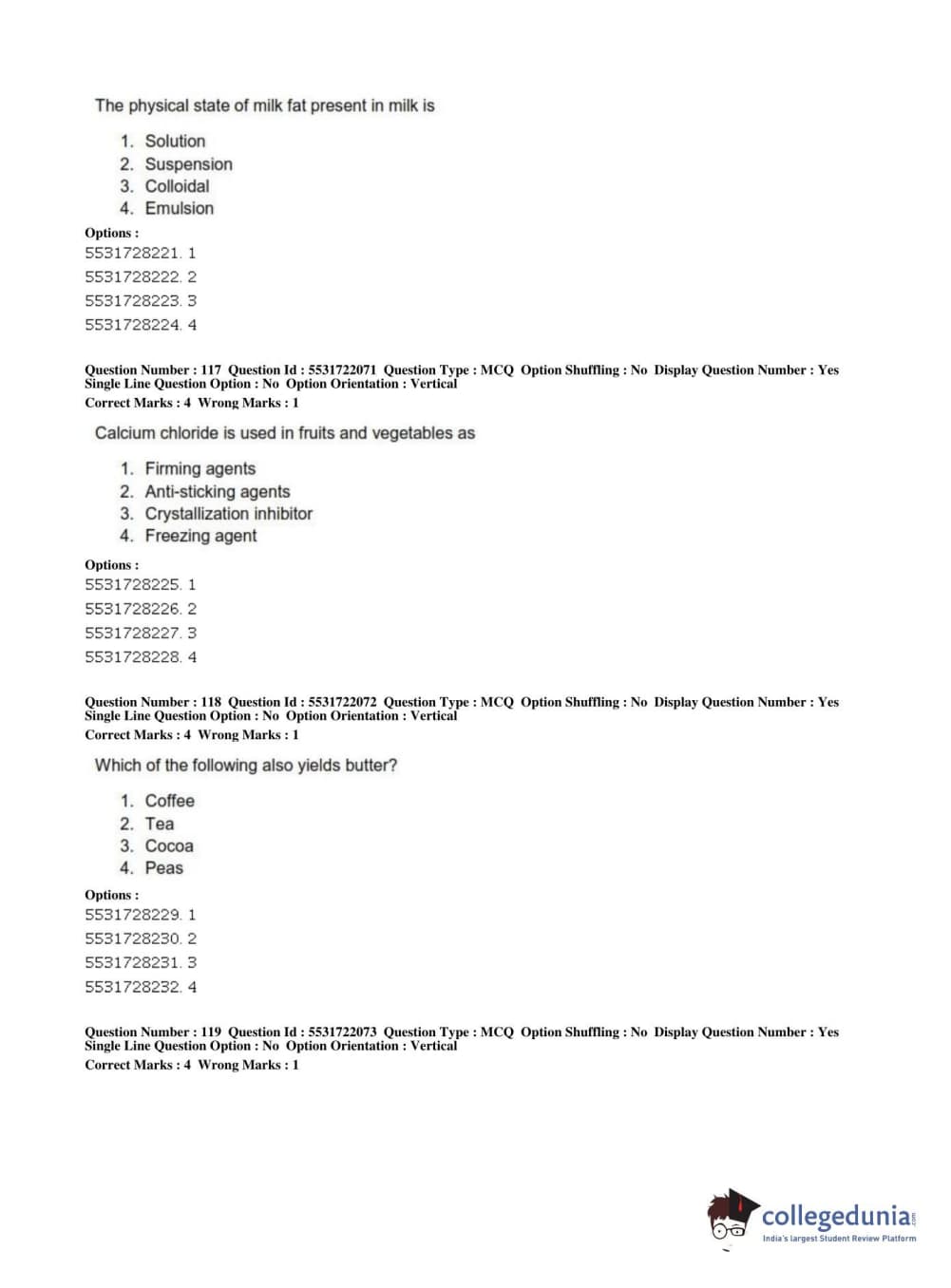 The physical state of milk fat present in milk is

1. Solution
2. Suspension
3. Colloidal
4. Emulsion

Options :
5531728221. 1
5531728222. 2
5531728223. 3
5531728224. 4

Question Number : 117 Question Id : 5531722071 Question Type : MCQ Option Shuffling : No Display Question Number : Yes Single Line Question Option : No Option Orientation : Vertical
Correct Marks : 4 Wrong Marks : 1

Calcium chloride is used in fruits and vegetables as

1. Firming agents
2. Anti-sticking agents
3. Crystallization inhibitor
4. Freezing agent

Options :
5531728225. 1
5531728226. 2
5531728227. 3
5531728228. 4

Question Number : 118 Question Id : 5531722072 Question Type : MCQ Option Shuffling : No Display Question Number : Yes Single Line Question Option : No Option Orientation : Vertical
Correct Marks : 4 Wrong Marks : 1

Which of the following also yields butter?

1. Coffee
2. Tea
3. Cocoa
4. Peas

Options :
5531728229. 1
5531728230. 2
5531728231. 3
5531728232. 4

Question Number : 119 Question Id : 5531722073 Question Type : MCQ Option Shuffling : No Display Question Number : Yes Single Line Question Option : No Option Orientation : Vertical
Correct Marks : 4 Wrong Marks : 1

collegedunia.com
India's largest Student Review Platform